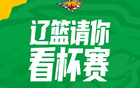 辽篮请你
看杯赛